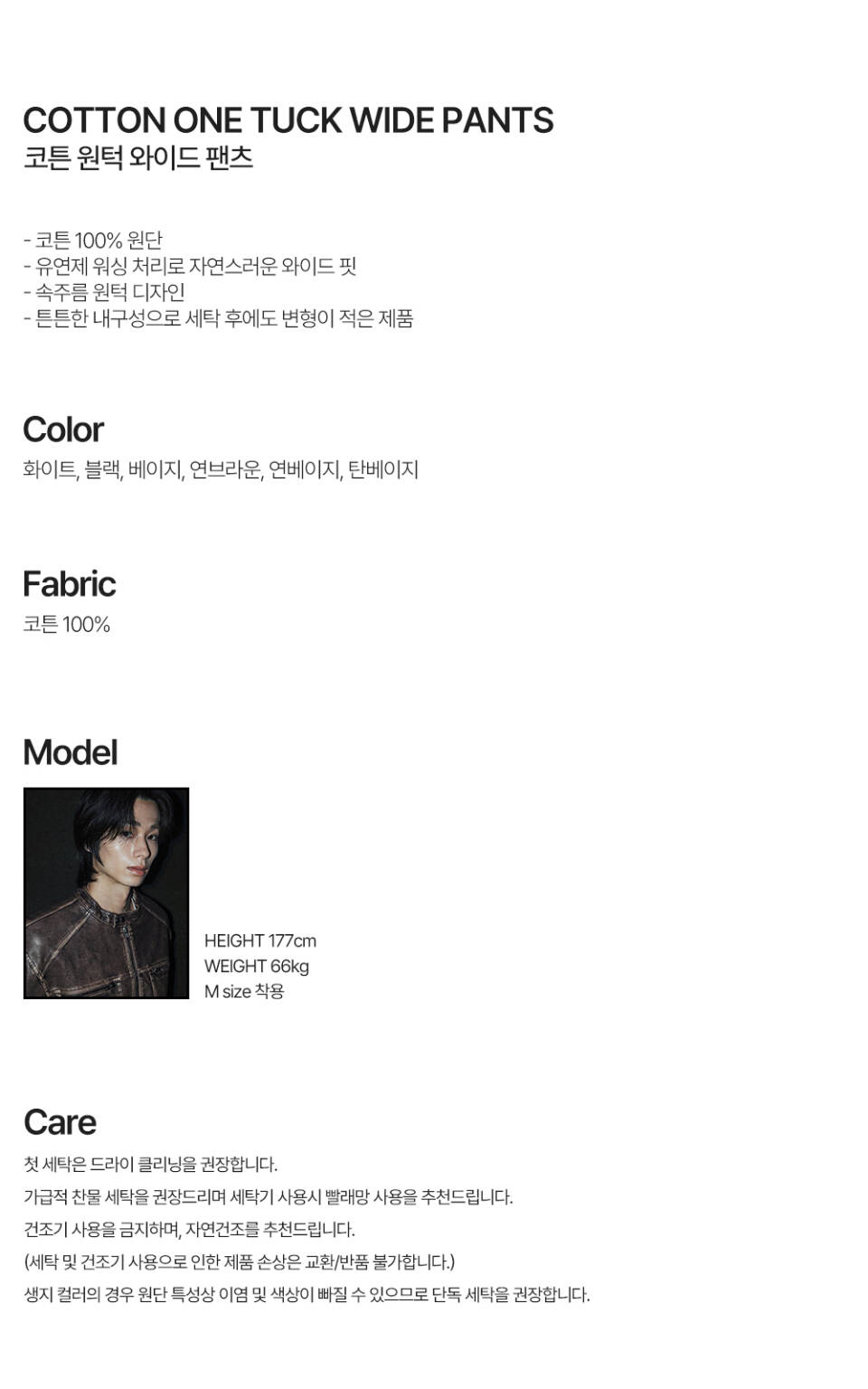 COTTON ONE TUCK WIDE PANTS
코튼 원턱 와이드 팬츠

- 코튼 100% 원단
- 유연제 워싱 처리로 자연스러운 와이드 핏
- 속주름 원턱 디자인
- 튼튼한 내구성으로 세탁 후에도 변형이 적은 제품

Color
화이트, 블랙, 베이지, 연브라운, 연베이지, 탄베이지

Fabric
코튼 100%

Model

HEIGHT 177cm
WEIGHT 66kg
M size 착용

Care
첫 세탁은 드라이 클리닝을 권장합니다.
가급적 찬물 세탁을 권장드리며 세탁기 사용시 빨래망 사용을 추천드립니다.
건조기 사용을 금지하며, 자연건조를 추천드립니다.
(세탁 및 건조기 사용으로 인한 제품 손상은 교환/반품 불가합니다.)
생지 컬러의 경우 원단 특성상 이염 및 색상이 빠질 수 있으므로 단독 세탁을 권장합니다.